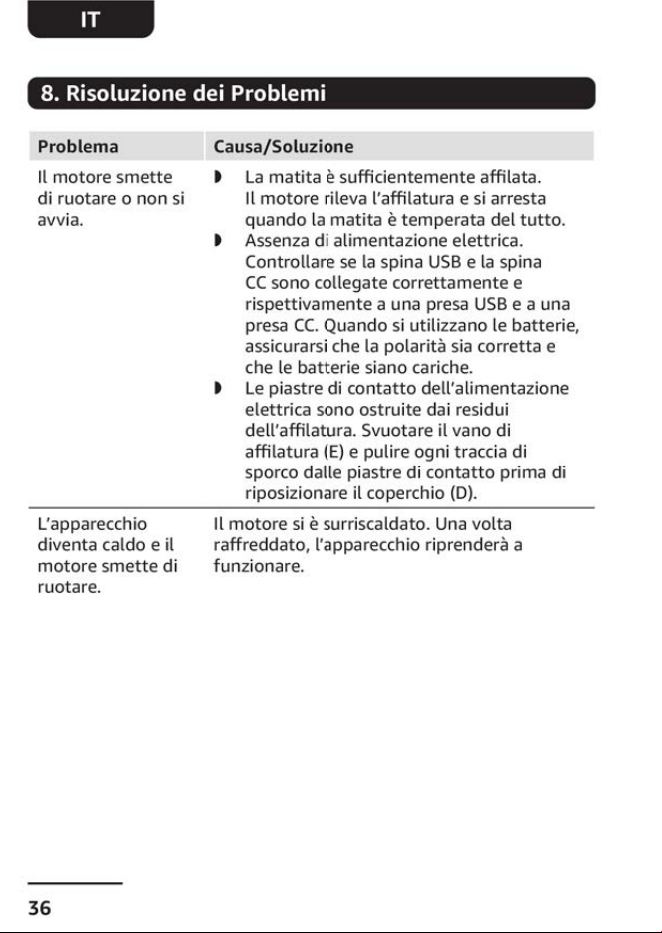 IT

8. Risoluzione dei Problemi

| Problema | Causa/Soluzione |
|---|---|
| Il motore smette di ruotare o non si avvia. | ◗ La matita è sufficientemente affilata. Il motore rileva l'affilatura e si arresta quando la matita è temperata del tutto. ◗ Assenza di alimentazione elettrica. Controllare se la spina USB e la spina CC sono collegate correttamente e rispettivamente a una presa USB e a una presa CC. Quando si utilizzano le batterie, assicurarsi che la polarità sia corretta e che le batterie siano cariche. ◗ Le piastre di contatto dell'alimentazione elettrica sono ostruite dai residui dell'affilatura. Svuotare il vano di affilatura (E) e pulire ogni traccia di sporco dalle piastre di contatto prima di riposizionare il coperchio (D). |
| L'apparecchio diventa caldo e il motore smette di ruotare. | Il motore si è surriscaldato. Una volta raffreddato, l'apparecchio riprenderà a funzionare. |

36